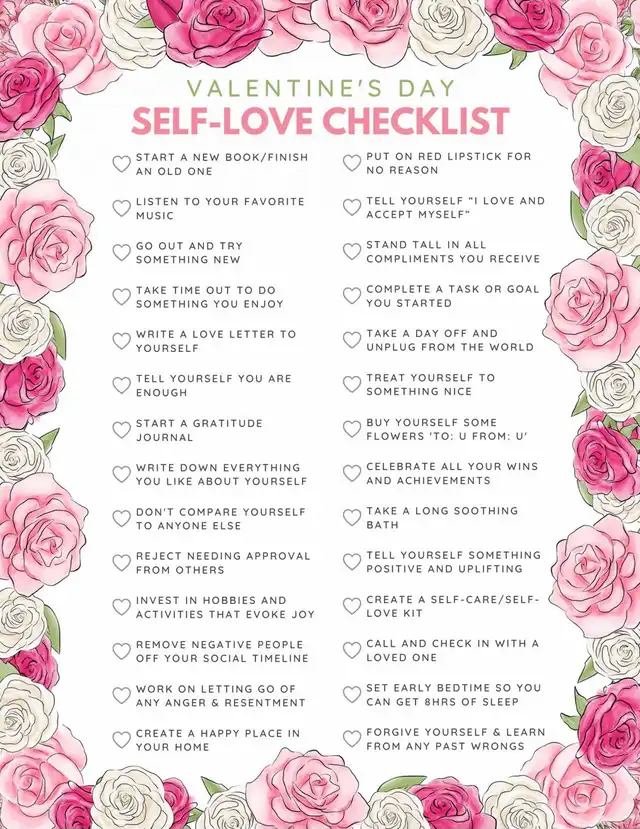 VALENTINE'S DAY
SELF-LOVE CHECKLIST

START A NEW BOOK/FINISH AN OLD ONE

LISTEN TO YOUR FAVORITE MUSIC

GO OUT AND TRY SOMETHING NEW

TAKE TIME OUT TO DO SOMETHING YOU ENJOY

WRITE A LOVE LETTER TO YOURSELF

TELL YOURSELF YOU ARE ENOUGH

START A GRATITUDE JOURNAL

WRITE DOWN EVERYTHING YOU LIKE ABOUT YOURSELF

DON'T COMPARE YOURSELF TO ANYONE ELSE

REJECT NEEDING APPROVAL FROM OTHERS

INVEST IN HOBBIES AND ACTIVITIES THAT EVOKE JOY

REMOVE NEGATIVE PEOPLE OFF YOUR SOCIAL TIMELINE

WORK ON LETTING GO OF ANY ANGER & RESENTMENT

CREATE A HAPPY PLACE IN YOUR HOME

PUT ON RED LIPSTICK FOR NO REASON

TELL YOURSELF "I LOVE AND ACCEPT MYSELF"

STAND TALL IN ALL COMPLIMENTS YOU RECEIVE

COMPLETE A TASK OR GOAL YOU STARTED

TAKE A DAY OFF AND UNPLUG FROM THE WORLD

TREAT YOURSELF TO SOMETHING NICE

BUY YOURSELF SOME FLOWERS 'TO: U FROM: U'

CELEBRATE ALL YOUR WINS AND ACHIEVEMENTS

TAKE A LONG SOOTHING BATH

TELL YOURSELF SOMETHING POSITIVE AND UPLIFTING

CREATE A SELF-CARE/SELF-LOVE KIT

CALL AND CHECK IN WITH A LOVED ONE

SET EARLY BEDTIME SO YOU CAN GET 8HRS OF SLEEP

FORGIVE YOURSELF & LEARN FROM ANY PAST WRONGS